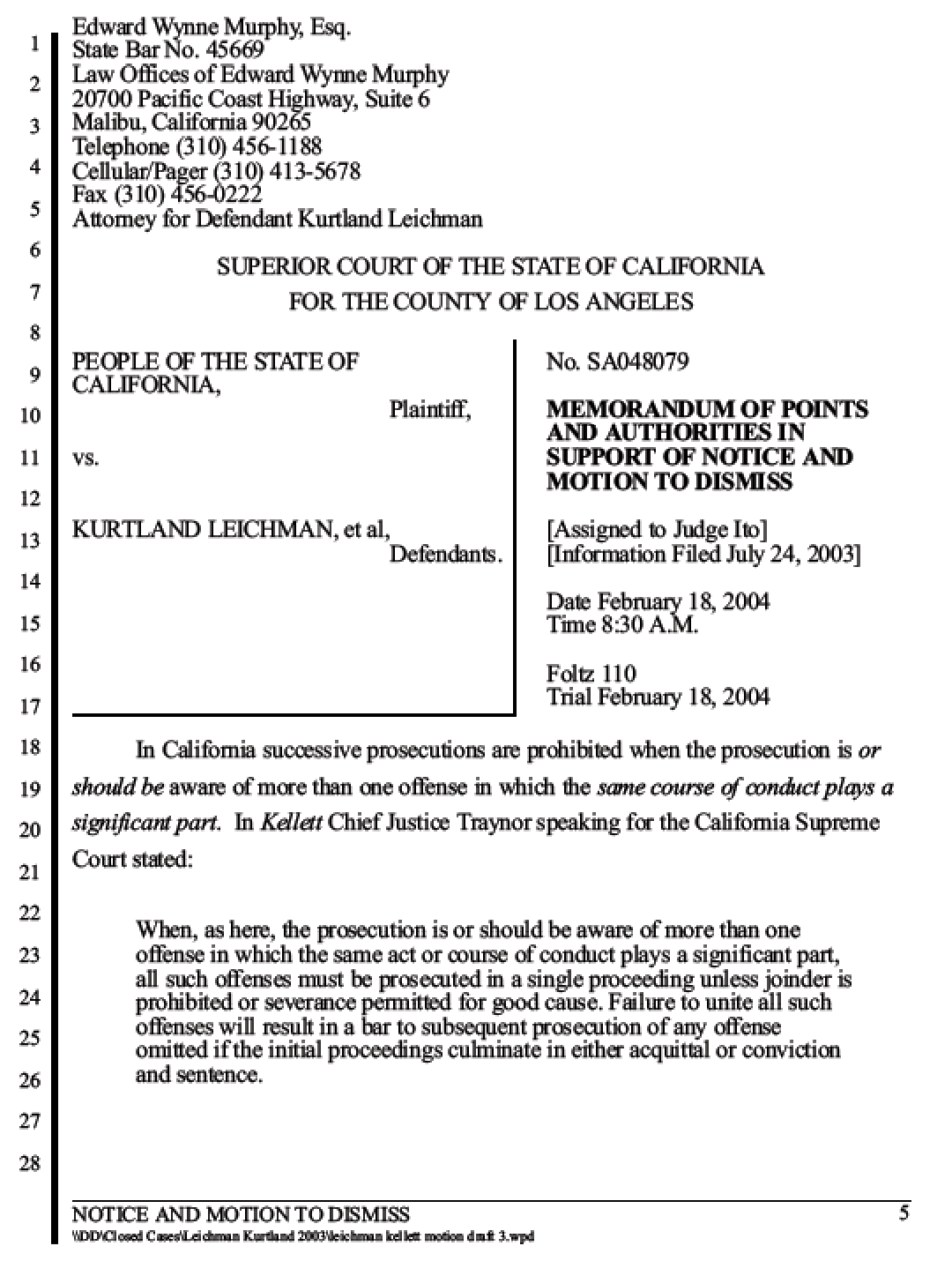 1
2
3
4
5
6
7
8
9
10
11
12
13
14
15
16
17
18
19
20
21
22
23
24
25
26
27
28

Edward Wynne Murphy, Esq.
State Bar No. 45669
Law Offices of Edward Wynne Murphy
20700 Pacific Coast Highway, Suite 6
Malibu, California 90265
Telephone (310) 456-1188
Cellular/Pager (310) 413-5678
Fax (310) 456-0222
Attorney for Defendant Kurtland Leichman

SUPERIOR COURT OF THE STATE OF CALIFORNIA
FOR THE COUNTY OF LOS ANGELES

PEOPLE OF THE STATE OF CALIFORNIA,
Plaintiff,

vs.

KURTLAND LEICHMAN, et al,
Defendants.

No. SA048079

MEMORANDUM OF POINTS AND AUTHORITIES IN SUPPORT OF NOTICE AND MOTION TO DISMISS

[Assigned to Judge Ito]
[Information Filed July 24, 2003]

Date February 18, 2004
Time 8:30 A.M.

Foltz 110
Trial February 18, 2004

In California successive prosecutions are prohibited when the prosecution is or should be aware of more than one offense in which the same course of conduct plays a significant part. In Kellett Chief Justice Traynor speaking for the California Supreme Court stated:

When, as here, the prosecution is or should be aware of more than one offense in which the same act or course of conduct plays a significant part, all such offenses must be prosecuted in a single proceeding unless joinder is prohibited or severance permitted for good cause. Failure to unite all such offenses will result in a bar to subsequent prosecution of any offense omitted if the initial proceedings culminate in either acquittal or conviction and sentence.

NOTICE AND MOTION TO DISMISS
5
\\DD\Closed Cases\Leichman Kurtland 2003\leichman kellett motion draft 3.wpd